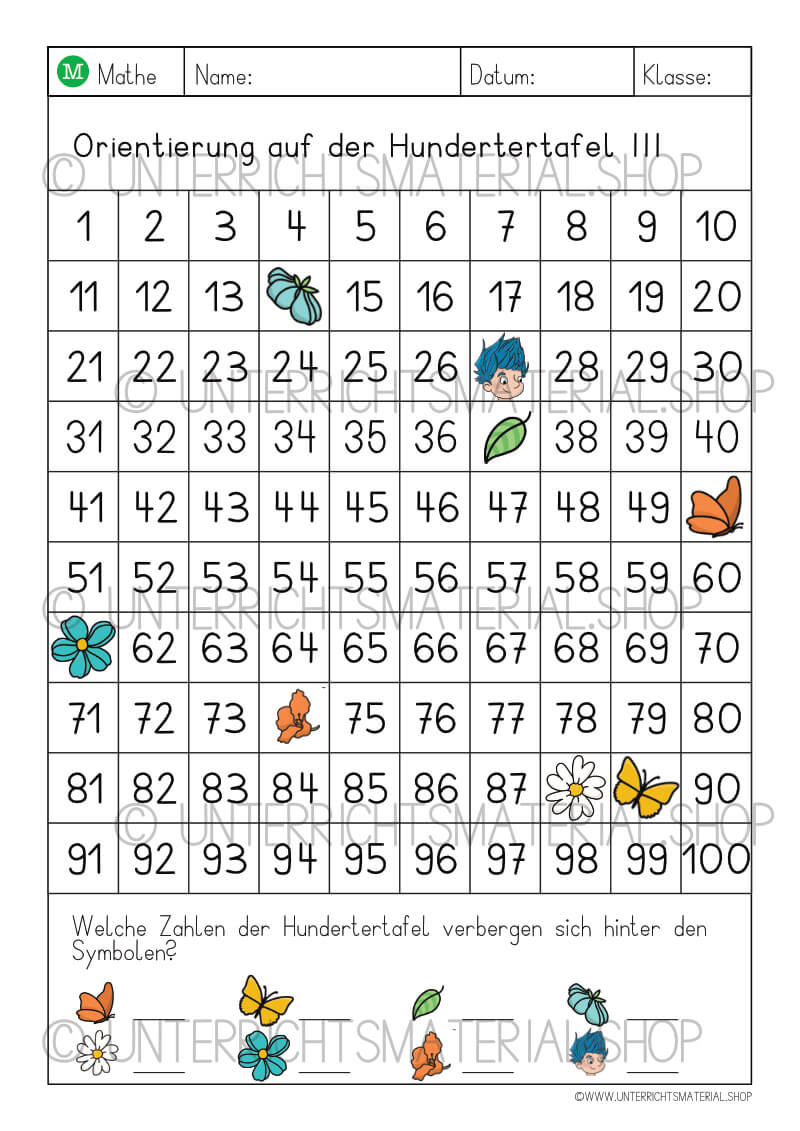 M Mathe | Name: | Datum: | Klasse:

Orientierung auf der Hundertertafel III

© UNTERRICHTSMATERIAL.SHOP

| 1 | 2 | 3 | 4 | 5 | 6 | 7 | 8 | 9 | 10 |
|---|---|---|---|---|---|---|---|---|---|
| 11 | 12 | 13 |  | 15 | 16 | 17 | 18 | 19 | 20 |
| 21 | 22 | 23 | 24 | 25 | 26 |  | 28 | 29 | 30 |
| 31 | 32 | 33 | 34 | 35 | 36 |  | 38 | 39 | 40 |
| 41 | 42 | 43 | 44 | 45 | 46 | 47 | 48 | 49 |  |
| 51 | 52 | 53 | 54 | 55 | 56 | 57 | 58 | 59 | 60 |
|  | 62 | 63 | 64 | 65 | 66 | 67 | 68 | 69 | 70 |
| 71 | 72 | 73 |  | 75 | 76 | 77 | 78 | 79 | 80 |
| 81 | 82 | 83 | 84 | 85 | 86 | 87 |  |  | 90 |
| 91 | 92 | 93 | 94 | 95 | 96 | 97 | 98 | 99 | 100 |

© UNTERRICHTSMATERIAL.SHOP

© UNTERRICHTSMATERIAL.SHOP

© UNTERRICHTSMATERIAL.SHOP

Welche Zahlen der Hundertertafel verbergen sich hinter den Symbolen?

© UNTERRICHTSMATERIAL.SHOP

©WWW.UNTERRICHTSMATERIAL.SHOP